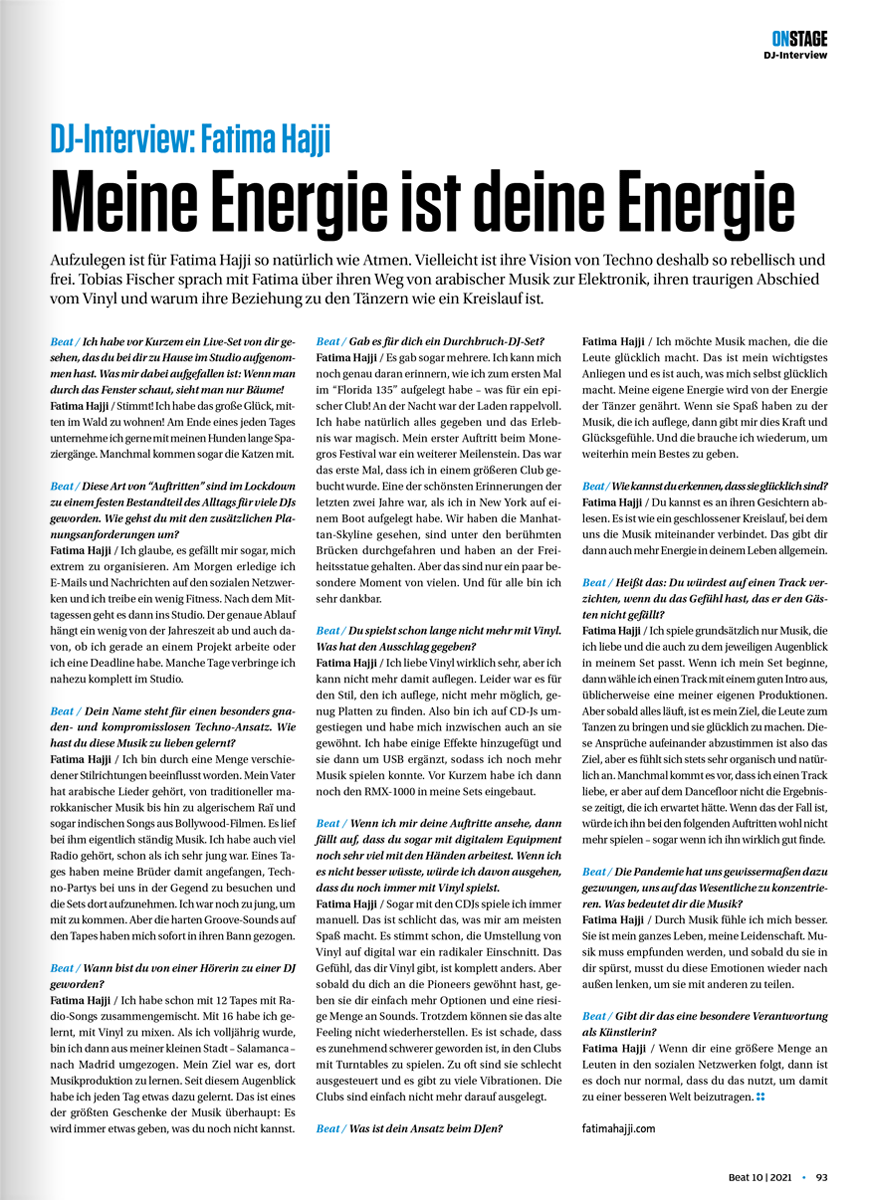 ONSTAGE
DJ-Interview

DJ-Interview: Fatima Hajji

Meine Energie ist deine Energie

Aufzulegen ist für Fatima Hajji so natürlich wie Atmen. Vielleicht ist ihre Vision von Techno deshalb so rebellisch und frei. Tobias Fischer sprach mit Fatima über ihren Weg von arabischer Musik zur Elektronik, ihren traurigen Abschied vom Vinyl und warum ihre Beziehung zu den Tänzern wie ein Kreislauf ist.

Beat / Ich habe vor Kurzem ein Live-Set von dir gesehen, das du bei dir zu Hause im Studio aufgenommen hast. Was mir dabei aufgefallen ist: Wenn man durch das Fenster schaut, sieht man nur Bäume!
Fatima Hajji / Stimmt! Ich habe das große Glück, mitten im Wald zu wohnen! Am Ende eines jeden Tages unternehme ich gerne mit meinen Hunden lange Spaziergänge. Manchmal kommen sogar die Katzen mit.

Beat / Diese Art von "Auftritten" sind im Lockdown zu einem festen Bestandteil des Alltags für viele DJs geworden. Wie gehst du mit den zusätzlichen Planungsanforderungen um?
Fatima Hajji / Ich glaube, es gefällt mir sogar, mich extrem zu organisieren. Am Morgen erledige ich E-Mails und Nachrichten auf den sozialen Netzwerken und ich treibe ein wenig Fitness. Nach dem Mittagessen geht es dann ins Studio. Der genaue Ablauf hängt ein wenig von der Jahreszeit ab und auch davon, ob ich gerade an einem Projekt arbeite oder ich eine Deadline habe. Manche Tage verbringe ich nahezu komplett im Studio.

Beat / Dein Name steht für einen besonders gnaden- und kompromisslosen Techno-Ansatz. Wie hast du diese Musik zu lieben gelernt?
Fatima Hajji / Ich bin durch eine Menge verschiedener Stilrichtungen beeinflusst worden. Mein Vater hat arabische Lieder gehört, von traditioneller marokkanischer Musik bis hin zu algerischem Raï und sogar indischen Songs aus Bollywood-Filmen. Es lief bei ihm eigentlich ständig Musik. Ich habe auch viel Radio gehört, schon als ich sehr jung war. Eines Tages haben meine Brüder damit angefangen, Techno-Partys bei uns in der Gegend zu besuchen und die Sets dort aufzunehmen. Ich war noch zu jung, um mit zu kommen. Aber die harten Groove-Sounds auf den Tapes haben mich sofort in ihren Bann gezogen.

Beat / Wann bist du von einer Hörerin zu einer DJ geworden?
Fatima Hajji / Ich habe schon mit 12 Tapes mit Radio-Songs zusammengemischt. Mit 16 habe ich gelernt, mit Vinyl zu mixen. Als ich volljährig wurde, bin ich dann aus meiner kleinen Stadt – Salamanca – nach Madrid umgezogen. Mein Ziel war es, dort Musikproduktion zu lernen. Seit diesem Augenblick habe ich jeden Tag etwas dazu gelernt. Das ist eines der größten Geschenke der Musik überhaupt: Es wird immer etwas geben, was du noch nicht kannst.

Beat / Gab es für dich ein Durchbruch-DJ-Set?
Fatima Hajji / Es gab sogar mehrere. Ich kann mich noch genau daran erinnern, wie ich zum ersten Mal im "Florida 135" aufgelegt habe – was für ein epischer Club! An der Nacht war der Laden rappelvoll. Ich habe natürlich alles gegeben und das Erlebnis war magisch. Mein erster Auftritt beim Monegros Festival war ein weiterer Meilenstein. Das war das erste Mal, dass ich in einem größeren Club gebucht wurde. Eine der schönsten Erinnerungen der letzten zwei Jahre war, als ich in New York auf einem Boot aufgelegt habe. Wir haben die Manhattan-Skyline gesehen, sind unter den berühmten Brücken durchgefahren und haben an der Freiheitsstatue gehalten. Aber das sind nur ein paar besondere Moment von vielen. Und für alle bin ich sehr dankbar.

Beat / Du spielst schon lange nicht mehr mit Vinyl. Was hat den Ausschlag gegeben?
Fatima Hajji / Ich liebe Vinyl wirklich sehr, aber ich kann nicht mehr damit auflegen. Leider war es für den Stil, den ich auflege, nicht mehr möglich, genug Platten zu finden. Also bin ich auf CD-Js umgestiegen und habe mich inzwischen auch an sie gewöhnt. Ich habe einige Effekte hinzugefügt und sie dann um USB ergänzt, sodass ich noch mehr Musik spielen konnte. Vor Kurzem habe ich dann noch den RMX-1000 in meine Sets eingebaut.

Beat / Wenn ich mir deine Auftritte ansehe, dann fällt auf, dass du sogar mit digitalem Equipment noch sehr viel mit den Händen arbeitest. Wenn ich es nicht besser wüsste, würde ich davon ausgehen, dass du noch immer mit Vinyl spielst.
Fatima Hajji / Sogar mit den CDJs spiele ich immer manuell. Das ist schlicht das, was mir am meisten Spaß macht. Es stimmt schon, die Umstellung von Vinyl auf digital war ein radikaler Einschnitt. Das Gefühl, das dir Vinyl gibt, ist komplett anders. Aber sobald du dich an die Pioneers gewöhnt hast, geben sie dir einfach mehr Optionen und eine riesige Menge an Sounds. Trotzdem können sie das alte Feeling nicht wiederherstellen. Es ist schade, dass es zunehmend schwerer geworden ist, in den Clubs mit Turntables zu spielen. Zu oft sind sie schlecht ausgesteuert und es gibt zu viele Vibrationen. Die Clubs sind einfach nicht mehr darauf ausgelegt.

Beat / Was ist dein Ansatz beim DJen?
Fatima Hajji / Ich möchte Musik machen, die die Leute glücklich macht. Das ist mein wichtigstes Anliegen und es ist auch, was mich selbst glücklich macht. Meine eigene Energie wird von der Energie der Tänzer genährt. Wenn sie Spaß haben zu der Musik, die ich auflege, dann gibt mir dies Kraft und Glücksgefühle. Und die brauche ich wiederum, um weiterhin mein Bestes zu geben.

Beat / Wie kannst du erkennen, dass sie glücklich sind?
Fatima Hajji / Du kannst es an ihren Gesichtern ablesen. Es ist wie ein geschlossener Kreislauf, bei dem uns die Musik miteinander verbindet. Das gibt dir dann auch mehr Energie in deinem Leben allgemein.

Beat / Heißt das: Du würdest auf einen Track verzichten, wenn du das Gefühl hast, das er den Gästen nicht gefällt?
Fatima Hajji / Ich spiele grundsätzlich nur Musik, die ich liebe und die auch zu dem jeweiligen Augenblick in meinem Set passt. Wenn ich mein Set beginne, dann wähle ich einen Track mit einem guten Intro aus, üblicherweise eine meiner eigenen Produktionen. Aber sobald alles läuft, ist es mein Ziel, die Leute zum Tanzen zu bringen und sie glücklich zu machen. Diese Ansprüche aufeinander abzustimmen ist also das Ziel, aber es fühlt sich stets sehr organisch und natürlich an. Manchmal kommt es vor, dass ich einen Track liebe, er aber auf dem Dancefloor nicht die Ergebnisse zeitigt, die ich erwartet hätte. Wenn das der Fall ist, würde ich ihn bei den folgenden Auftritten wohl nicht mehr spielen – sogar wenn ich ihn wirklich gut finde.

Beat / Die Pandemie hat uns gewissermaßen dazu gezwungen, uns auf das Wesentliche zu konzentrieren. Was bedeutet dir die Musik?
Fatima Hajji / Durch Musik fühle ich mich besser. Sie ist mein ganzes Leben, meine Leidenschaft. Musik muss empfunden werden, und sobald du sie in dir spürst, musst du diese Emotionen wieder nach außen lenken, um sie mit anderen zu teilen.

Beat / Gibt dir das eine besondere Verantwortung als Künstlerin?
Fatima Hajji / Wenn dir eine größere Menge an Leuten in den sozialen Netzwerken folgt, dann ist es doch nur normal, dass du das nutzt, um damit zu einer besseren Welt beizutragen.

fatimahajji.com

Beat 10 | 2021 • 93